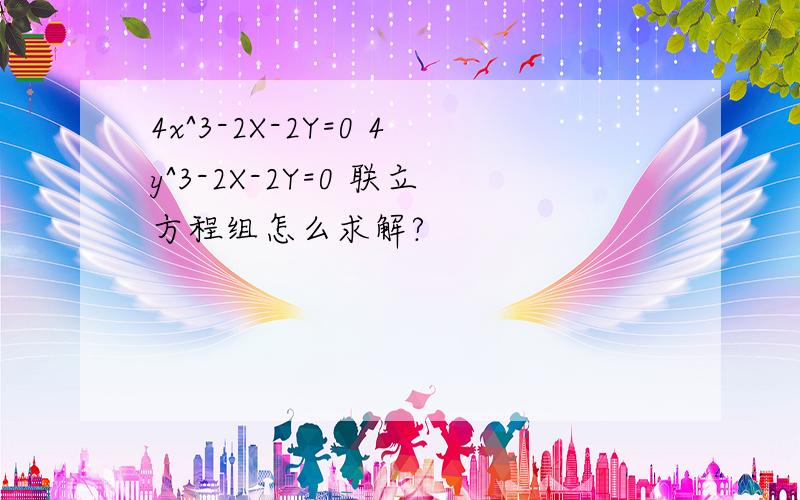 4x^3-2X-2Y=0 4y^3-2X-2Y=0 联立方程组怎么求解?